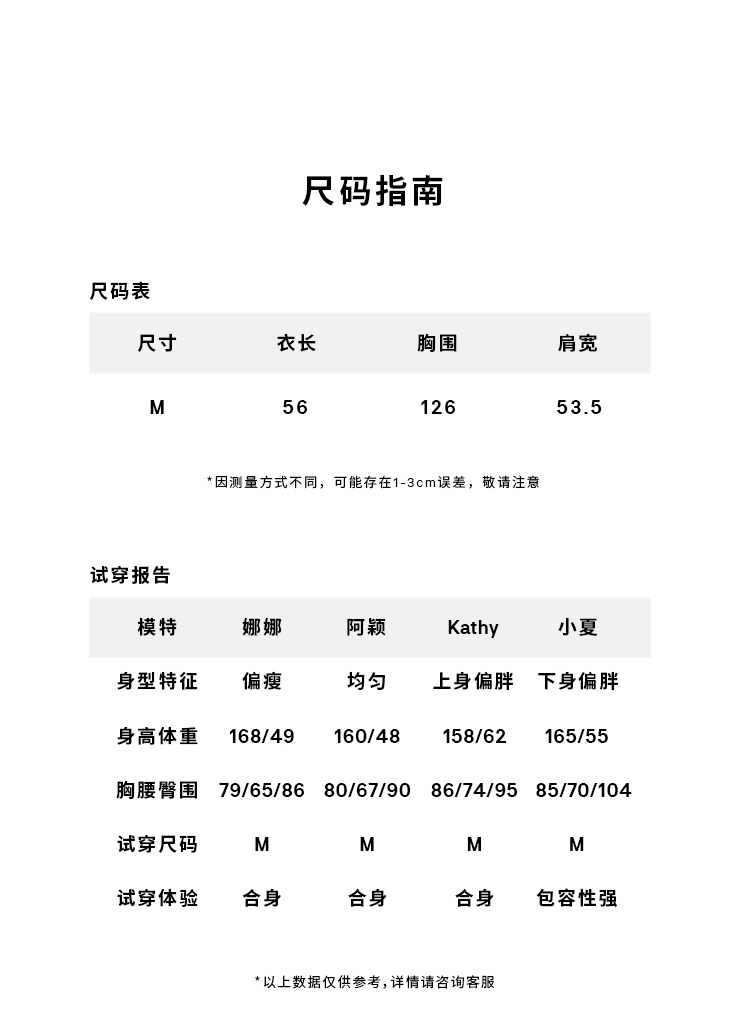 尺码指南

尺码表

| 尺寸 | 衣长 | 胸围 | 肩宽 |
|---|---|---|---|
| M | 56 | 126 | 53.5 |

*因测量方式不同，可能存在1-3cm误差，敬请注意

试穿报告

| 模特 | 娜娜 | 阿颖 | Kathy | 小夏 |
|---|---|---|---|---|
| 身型特征 | 偏瘦 | 均匀 | 上身偏胖 | 下身偏胖 |
| 身高体重 | 168/49 | 160/48 | 158/62 | 165/55 |
| 胸腰臀围 | 79/65/86 | 80/67/90 | 86/74/95 | 85/70/104 |
| 试穿尺码 | M | M | M | M |
| 试穿体验 | 合身 | 合身 | 合身 | 包容性强 |

*以上数据仅供参考，详情请咨询客服